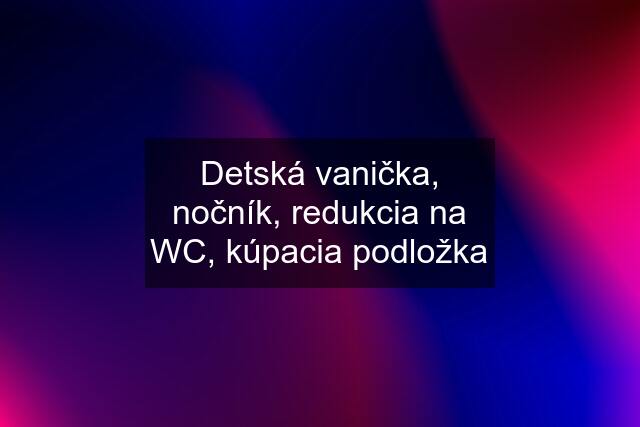 Detská vanička, nočník, redukcia na WC, kúpacia podložka